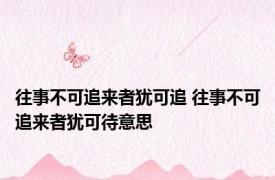 往事不可追来者犹可追 往事不可追来者犹可待意思